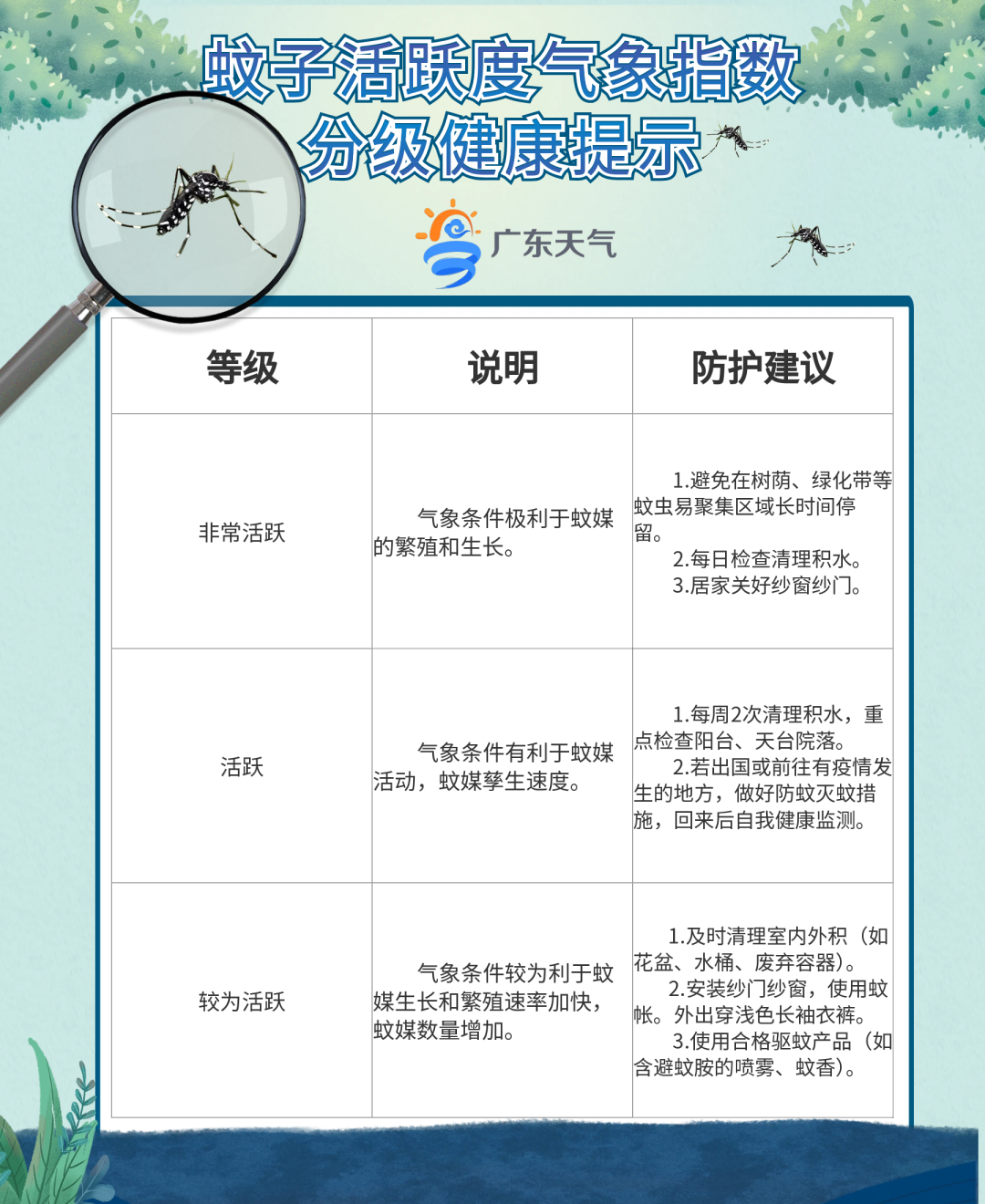 蚊子活跃度气象指数
分级健康提示

广东天气

| 等级 | 说明 | 防护建议 |
|---|---|---|
| 非常活跃 | 气象条件极利于蚊媒的繁殖和生长。 | 1.避免在树荫、绿化带等蚊虫易聚集区域长时间停留。 2.每日检查清理积水。 3.居家关好纱窗纱门。 |
| 活跃 | 气象条件有利于蚊媒活动，蚊媒孳生速度。 | 1.每周2次清理积水，重点检查阳台、天台院落。 2.若出国或前往有疫情发生的地方，做好防蚊灭蚊措施，回来后自我健康监测。 |
| 较为活跃 | 气象条件较为利于蚊媒生长和繁殖速率加快，蚊媒数量增加。 | 1.及时清理室内外积（如花盆、水桶、废弃容器）。 2.安装纱门纱窗，使用蚊帐。外出穿浅色长袖衣裤。 3.使用合格驱蚊产品（如含避蚊胺的喷雾、蚊香）。 |